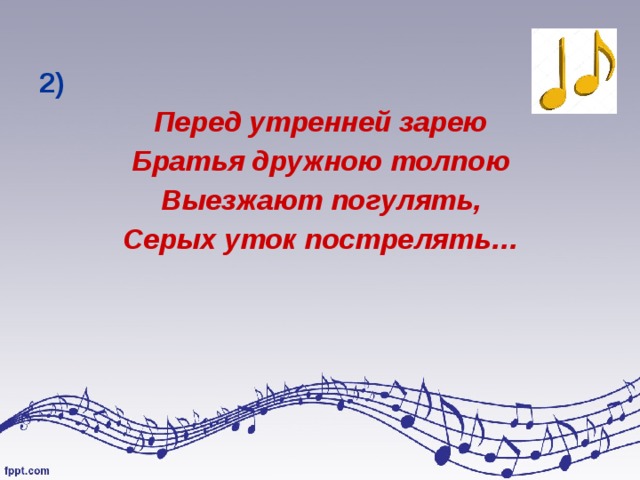 2)

Перед утренней зарею
Братья дружною толпою
Выезжают погулять,
Серых уток пострелять…

fppt.com